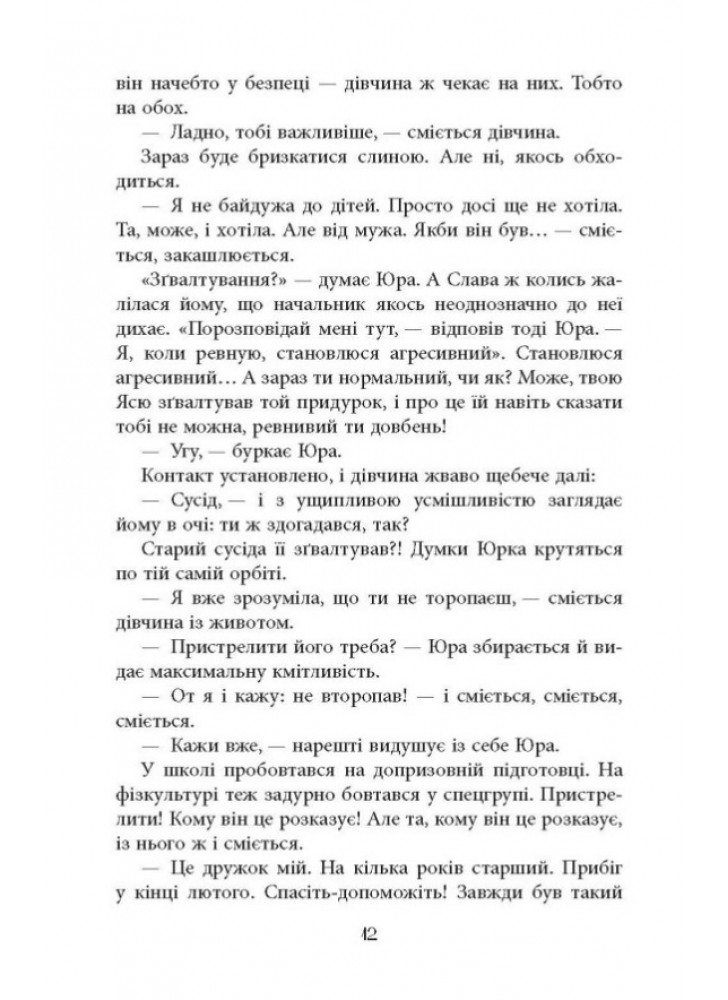 він начебто у безпеці — дівчина ж чекає на них. Тобто на обох.
— Ладно, тобі важливіше, — сміється дівчина.
Зараз буде бризкатися слиною. Але ні, якось обходиться.
— Я не байдужа до дітей. Просто досі ще не хотіла. Та, може, і хотіла. Але від мужа. Якби він був… — сміється, закашлюється.
«Зґвалтування?» — думає Юра. А Слава ж колись жалілася йому, що начальник якось неоднозначно до неї дихає. «Порозповідай мені тут, — відповів тоді Юра. — Я, коли ревную, становлюся агресивний». Становлюся агресивний… А зараз ти нормальний, чи як? Може, твою Ясю зґвалтував той придурок, і про це їй навіть сказати тобі не можна, ревнивий ти довбень!
— Угу, — буркає Юра.
Контакт установлено, і дівчина жваво щебече далі:
— Сусід, — і з ущипливою усмішливістю заглядає йому в очі: ти ж здогадався, так?
Старий сусіда її зґвалтував?! Думки Юрка крутяться по тій самій орбіті.
— Я вже зрозуміла, що ти не торопаєш, — сміється дівчина із животом.
— Пристрелити його треба? — Юра збирається й видає максимальну кмітливість.
— От я і кажу: не второпав! — і сміється, сміється, сміється.
— Кажи вже, — нарешті видушує із себе Юра.
У школі пробовтався на допризовній підготовці. На фізкультурі теж задурно бовтався у спецгрупі. Пристрелити! Кому він це розказує! Але та, кому він це розказує, із нього ж і сміється.
— Це дружок мій. На кілька років старший. Прибіг у кінці лютого. Спасіть-допоможіть! Завжди був такий
12